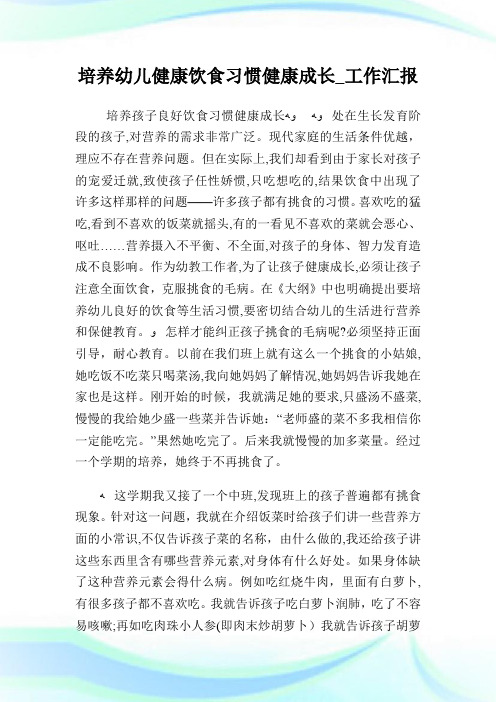 培养幼儿健康饮食习惯健康成长_工作汇报

培养孩子良好饮食习惯健康成长 处在生长发育阶段的孩子,对营养的需求非常广泛。现代家庭的生活条件优越,理应不存在营养问题。但在实际上,我们却看到由于家长对孩子的宠爱迁就,致使孩子任性娇惯,只吃想吃的,结果饮食中出现了许多这样那样的问题——许多孩子都有挑食的习惯。喜欢吃的猛吃,看到不喜欢的饭菜就摇头,有的一看见不喜欢的菜就会恶心、呕吐……营养摄入不平衡、不全面,对孩子的身体、智力发育造成不良影响。作为幼教工作者,为了让孩子健康成长,必须让孩子注意全面饮食,克服挑食的毛病。在《大纲》中也明确提出要培养幼儿良好的饮食等生活习惯,要密切结合幼儿的生活进行营养和保健教育。 怎样才能纠正孩子挑食的毛病呢?必须坚持正面引导,耐心教育。以前在我们班上就有这么一个挑食的小姑娘,她吃饭不吃菜只喝菜汤,我向她妈妈了解情况,她妈妈告诉我她在家也是这样。刚开始的时候,我就满足她的要求,只盛汤不盛菜,慢慢的我给她少盛一些菜并告诉她:“老师盛的菜不多我相信你一定能吃完。”果然她吃完了。后来我就慢慢的加多菜量。经过一个学期的培养,她终于不再挑食了。

这学期我又接了一个中班,发现班上的孩子普遍都有挑食现象。针对这一问题,我就在介绍饭菜时给孩子们讲一些营养方面的小常识,不仅告诉孩子菜的名称,由什么做的,我还给孩子讲这些东西里含有哪些营养元素,对身体有什么好处。如果身体缺了这种营养元素会得什么病。例如吃红烧牛肉,里面有白萝卜,有很多孩子都不喜欢吃。我就告诉孩子吃白萝卜润肺,吃了不容易咳嗽;再如吃肉珠小人参(即肉末炒胡萝卜)我就告诉孩子胡萝